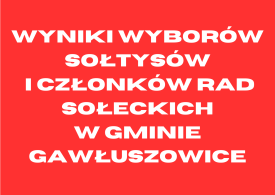 WYNIKI WYBORÓW SOŁTYSÓW I CZŁONKÓW RAD SOŁECKICH W GMINIE GAWŁUSZOWICE